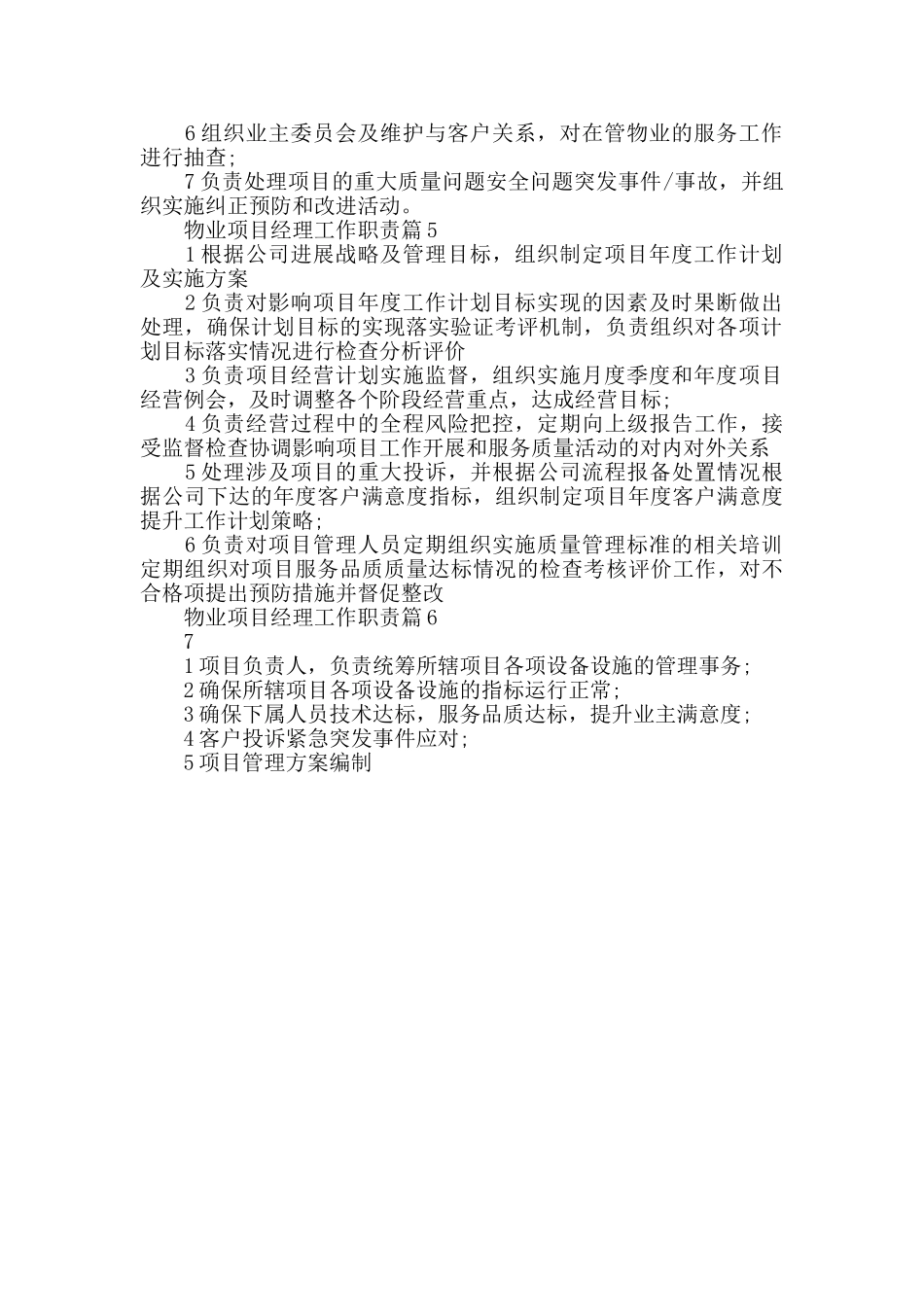 6组织业主委员会及维护与客户关系，对在管物业的服务工作进行抽查;

7负责处理项目的重大质量问题安全问题突发事件/事故，并组织实施纠正预防和改进活动。

物业项目经理工作职责篇5

1根据公司进展战略及管理目标，组织制定项目年度工作计划及实施方案

2负责对影响项目年度工作计划目标实现的因素及时果断做出处理，确保计划目标的实现落实验证考评机制，负责组织对各项计划目标落实情况进行检查分析评价

3负责项目经营计划实施监督，组织实施月度季度和年度项目经营例会，及时调整各个阶段经营重点，达成经营目标;

4负责经营过程中的全程风险把控，定期向上级报告工作，接受监督检查协调影响项目工作开展和服务质量活动的对内对外关系

5处理涉及项目的重大投诉，并根据公司流程报备处置情况根据公司下达的年度客户满意度指标，组织制定项目年度客户满意度提升工作计划策略;

6负责对项目管理人员定期组织实施质量管理标准的相关培训定期组织对项目服务品质质量达标情况的检查考核评价工作，对不合格项提出预防措施并督促整改

物业项目经理工作职责篇6

7

1项目负责人，负责统筹所辖项目各项设备设施的管理事务;

2确保所辖项目各项设备设施的指标运行正常;

3确保下属人员技术达标，服务品质达标，提升业主满意度;

4客户投诉紧急突发事件应对;

5项目管理方案编制